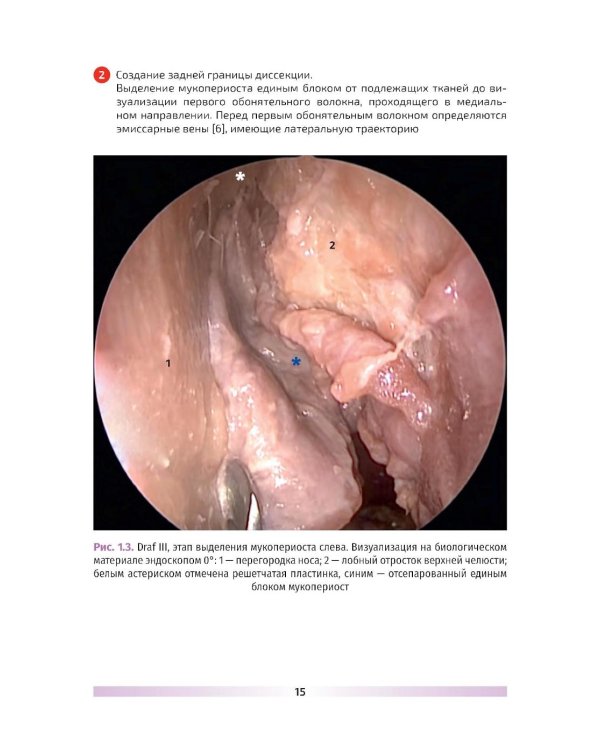 2 Создание задней границы диссекции.
Выделение мукопериоста единым блоком от подлежащих тканей до визуализации первого обонятельного волокна, проходящего в медиальном направлении. Перед первым обонятельным волокном определяются эмиссарные вены [6], имеющие латеральную траекторию

*

2

1

*

Рис. 1.3. Draf III, этап выделения мукопериоста слева. Визуализация на биологическом материале эндоскопом 0°: 1 — перегородка носа; 2 — лобный отросток верхней челюсти; белым астериском отмечена решетчатая пластинка, синим — отсепарованный единым блоком мукопериост

15